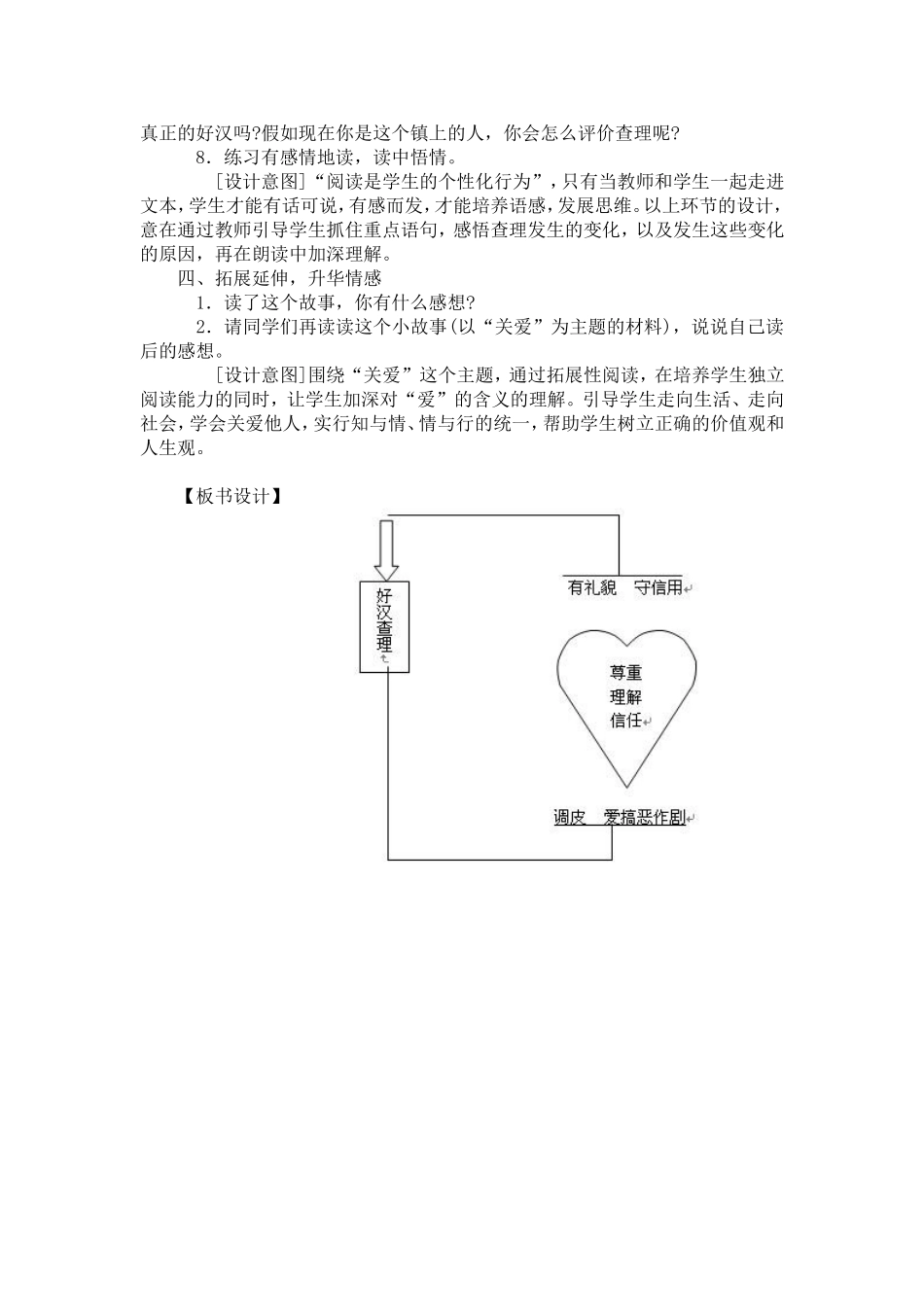 真正的好汉吗?假如现在你是这个镇上的人，你会怎么评价查理呢?

8．练习有感情地读，读中悟情。

[设计意图]“阅读是学生的个性化行为”，只有当教师和学生一起走进文本，学生才能有话可说，有感而发，才能培养语感，发展思维。以上环节的设计，意在通过教师引导学生抓住重点语句，感悟查理发生的变化，以及发生这些变化的原因，再在朗读中加深理解。

四、拓展延伸，升华情感

1．读了这个故事，你有什么感想?

2．请同学们再读读这个小故事(以“关爱”为主题的材料)，说说自己读后的感想。

[设计意图]围绕“关爱”这个主题，通过拓展性阅读，在培养学生独立阅读能力的同时，让学生加深对“爱”的含义的理解。引导学生走向生活、走向社会，学会关爱他人，实行知与情、情与行的统一，帮助学生树立正确的价值观和人生观。

【板书设计】

好汉查理

有礼貌　守信用

尊重
理解
信任

调皮　爱搞恶作剧